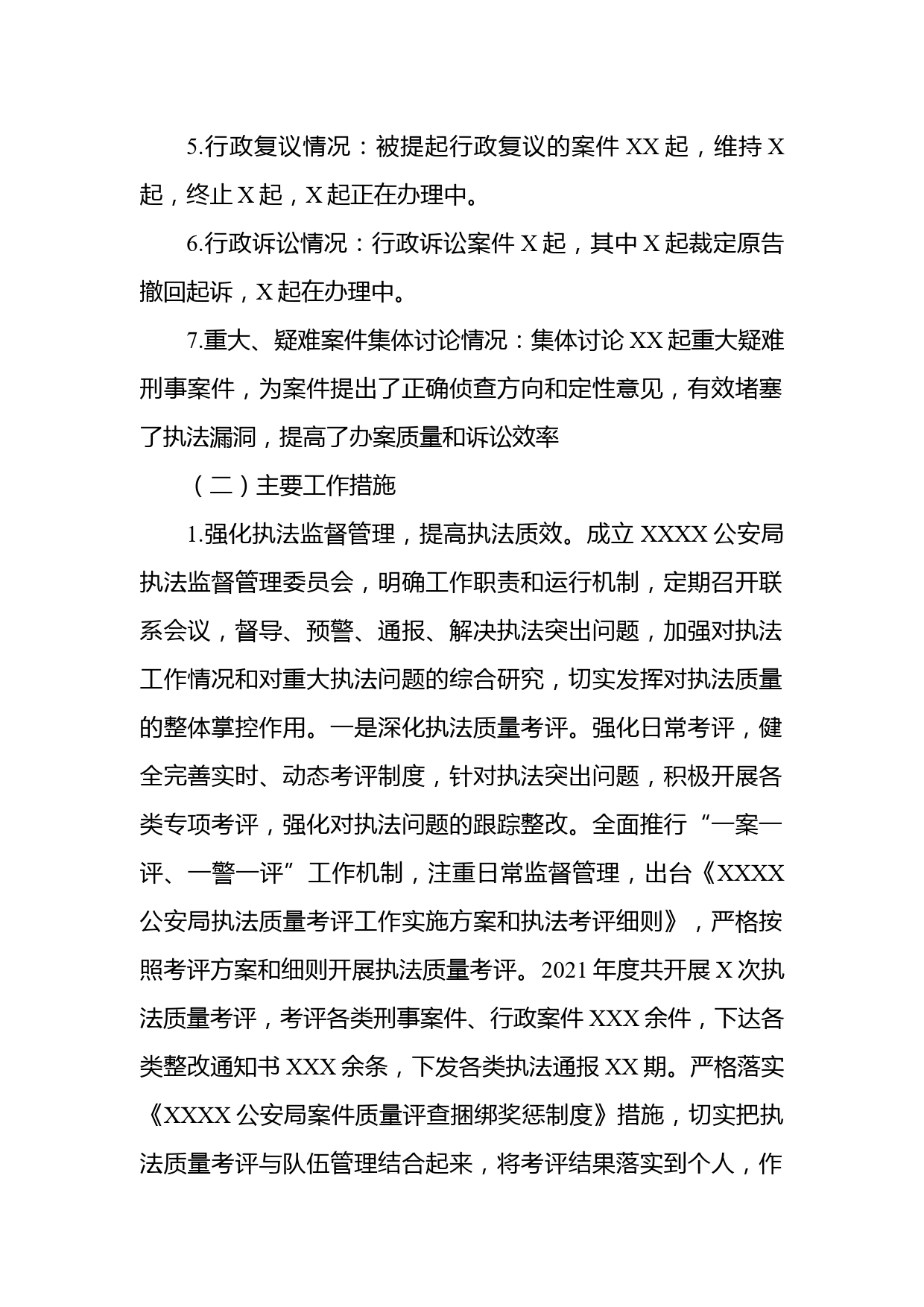 5.行政复议情况：被提起行政复议的案件 XX 起，维持 X 起，终止 X 起，X 起正在办理中。

6.行政诉讼情况：行政诉讼案件 X 起，其中 X 起裁定原告撤回起诉，X 起在办理中。

7.重大、疑难案件集体讨论情况：集体讨论 XX 起重大疑难刑事案件，为案件提出了正确侦查方向和定性意见，有效堵塞了执法漏洞，提高了办案质量和诉讼效率

（二）主要工作措施

1.强化执法监督管理，提高执法质效。成立 XXXX 公安局执法监督管理委员会，明确工作职责和运行机制，定期召开联系会议，督导、预警、通报、解决执法突出问题，加强对执法工作情况和对重大执法问题的综合研究，切实发挥对执法质量的整体掌控作用。一是深化执法质量考评。强化日常考评，健全完善实时、动态考评制度，针对执法突出问题，积极开展各类专项考评，强化对执法问题的跟踪整改。全面推行“一案一评、一警一评”工作机制，注重日常监督管理，出台《XXXX 公安局执法质量考评工作实施方案和执法考评细则》，严格按照考评方案和细则开展执法质量考评。2021 年度共开展 X 次执法质量考评，考评各类刑事案件、行政案件 XXX 余件，下达各类整改通知书 XXX 余条，下发各类执法通报 XX 期。严格落实《XXXX 公安局案件质量评查捆绑奖惩制度》措施，切实把执法质量考评与队伍管理结合起来，将考评结果落实到个人，作